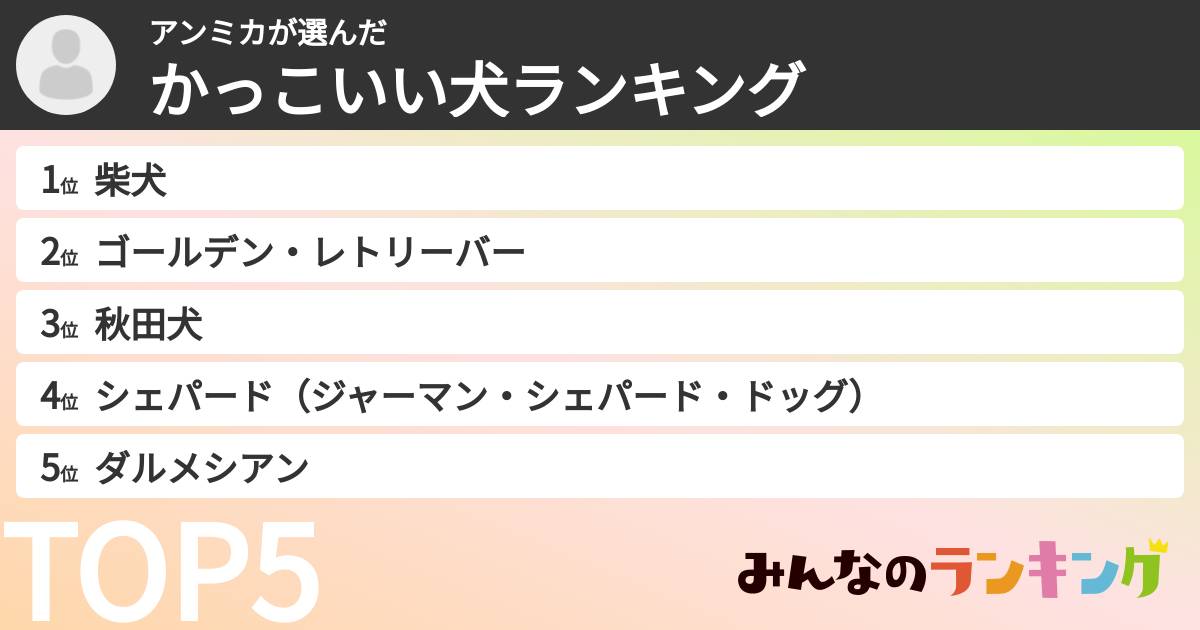 アンミカが選んだ
かっこいい犬ランキング

1位 柴犬
2位 ゴールデン・レトリーバー
3位 秋田犬
4位 シェパード（ジャーマン・シェパード・ドッグ）
5位 ダルメシアン

TOP5

みんなのランキング